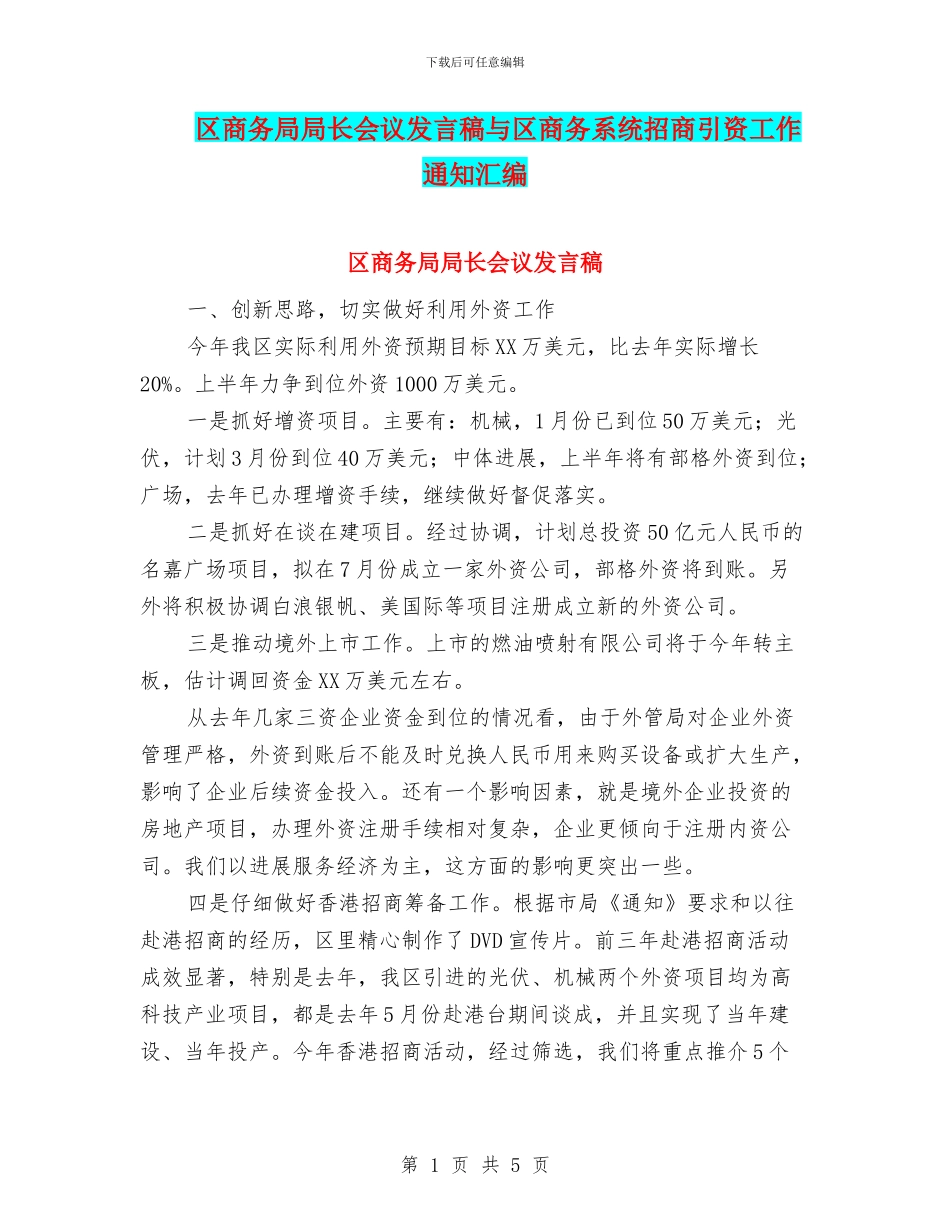 下载后可任意编辑

区商务局局长会议发言稿与区商务系统招商引资工作通知汇编

区商务局局长会议发言稿

一、创新思路，切实做好利用外资工作

今年我区实际利用外资预期目标XX万美元，比去年实际增长20%。上半年力争到位外资1000万美元。

一是抓好增资项目。主要有：机械，1月份已到位50万美元；光伏，计划3月份到位40万美元；中体进展，上半年将有部格外资到位；广场，去年已办理增资手续，继续做好督促落实。

二是抓好在谈在建项目。经过协调，计划总投资50亿元人民币的名嘉广场项目，拟在7月份成立一家外资公司，部格外资将到账。另外将积极协调白浪银帆、美国际等项目注册成立新的外资公司。

三是推动境外上市工作。上市的燃油喷射有限公司将于今年转主板，估计调回资金XX万美元左右。

从去年几家三资企业资金到位的情况看，由于外管局对企业外资管理严格，外资到账后不能及时兑换人民币用来购买设备或扩大生产，影响了企业后续资金投入。还有一个影响因素，就是境外企业投资的房地产项目，办理外资注册手续相对复杂，企业更倾向于注册内资公司。我们以进展服务经济为主，这方面的影响更突出一些。

四是仔细做好香港招商筹备工作。根据市局《通知》要求和以往赴港招商的经历，区里精心制作了DVD宣传片。前三年赴港招商活动成效显著，特别是去年，我区引进的光伏、机械两个外资项目均为高科技产业项目，都是去年5月份赴港台期间谈成，并且实现了当年建设、当年投产。今年香港招商活动，经过筛选，我们将重点推介5个

第 1 页 共 5 页